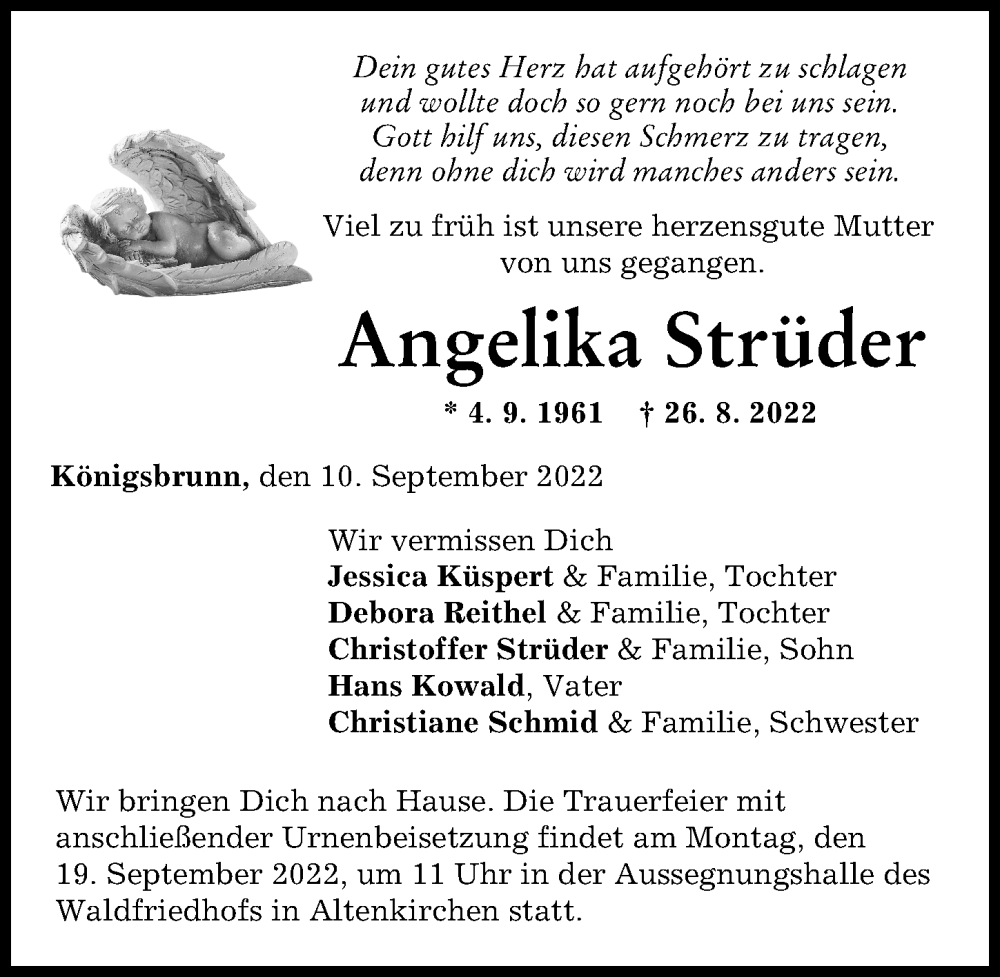 Dein gutes Herz hat aufgehört zu schlagen
und wollte doch so gern noch bei uns sein.
Gott hilf uns, diesen Schmerz zu tragen,
denn ohne dich wird manches anders sein.

Viel zu früh ist unsere herzensgute Mutter von uns gegangen.

Angelika Strüder

* 4. 9. 1961 † 26. 8. 2022

Königsbrunn, den 10. September 2022

Wir vermissen Dich
Jessica Küspert & Familie, Tochter
Debora Reithel & Familie, Tochter
Christoffer Strüder & Familie, Sohn
Hans Kowald, Vater
Christiane Schmid & Familie, Schwester

Wir bringen Dich nach Hause. Die Trauerfeier mit anschließender Urnenbeisetzung findet am Montag, den 19. September 2022, um 11 Uhr in der Aussegnungshalle des Waldfriedhofs in Altenkirchen statt.